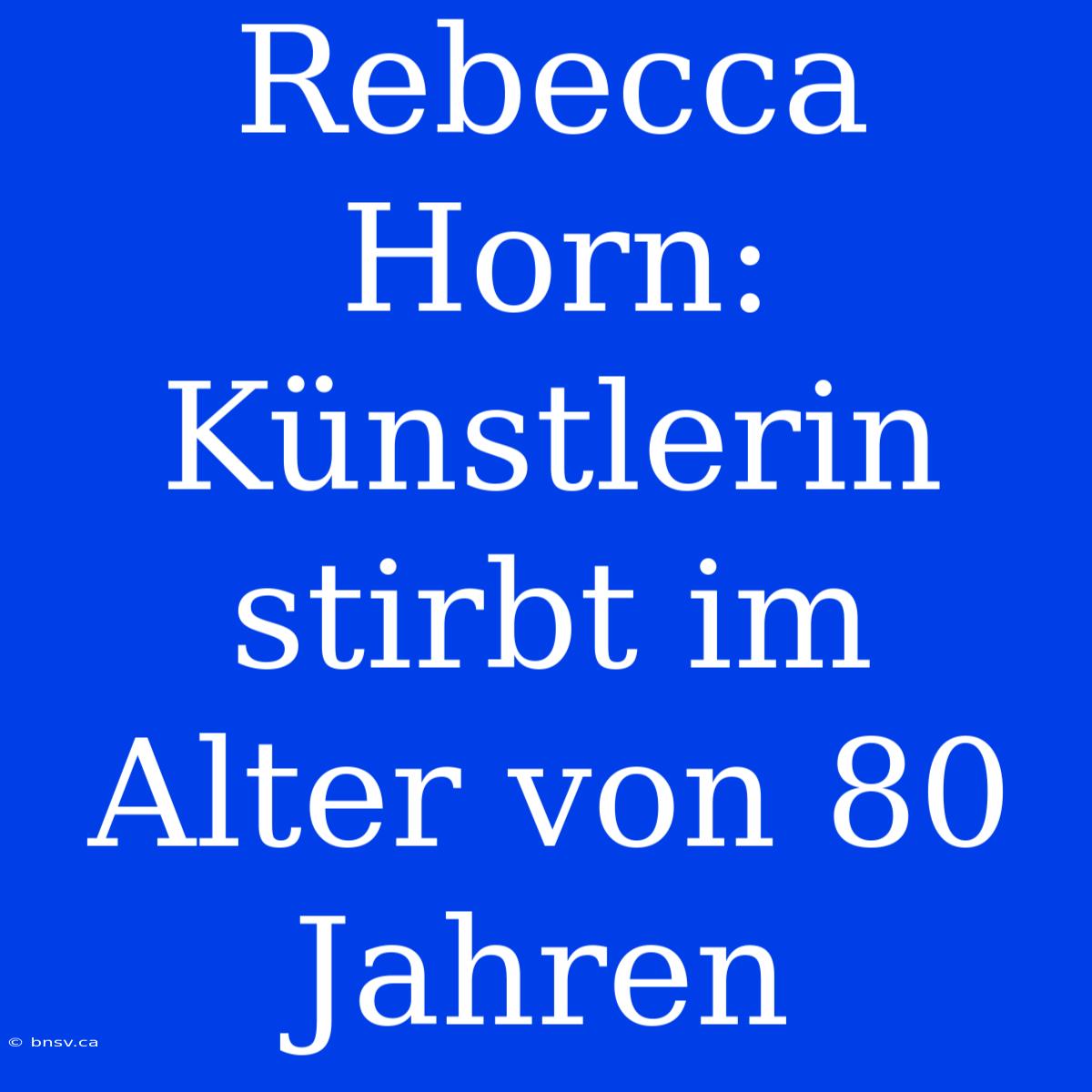 Rebecca Horn: Künstlerin stirbt im Alter von 80 Jahren

© bnsv.ca